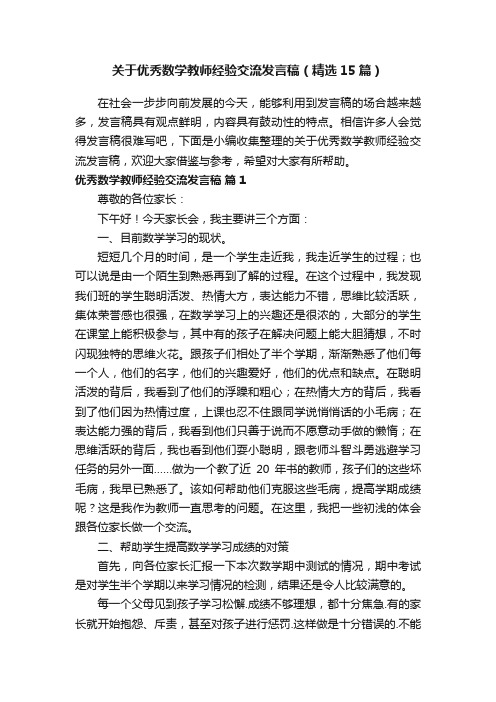 关于优秀数学教师经验交流发言稿（精选15篇）

在社会一步步向前发展的今天，能够利用到发言稿的场合越来越多，发言稿具有观点鲜明，内容具有鼓动性的特点。相信许多人会觉得发言稿很难写吧，下面是小编收集整理的关于优秀数学教师经验交流发言稿，欢迎大家借鉴与参考，希望对大家有所帮助。

优秀数学教师经验交流发言稿 篇1

尊敬的各位家长：

下午好！今天家长会，我主要讲三个方面：

一、目前数学学习的现状。

短短几个月的时间，是一个学生走近我，我走近学生的过程；也可以说是由一个陌生到熟悉再到了解的过程。在这个过程中，我发现我们班的学生聪明活泼、热情大方，表达能力不错，思维比较活跃，集体荣誉感也很强，在数学学习上的兴趣还是很浓的，大部分的学生在课堂上能积极参与，其中有的孩子在解决问题上能大胆猜想，不时闪现独特的思维火花。跟孩子们相处了半个学期，渐渐熟悉了他们每一个人，他们的名字，他们的兴趣爱好，他们的优点和缺点。在聪明活泼的背后，我看到了他们的浮躁和粗心；在热情大方的背后，我看到了他们因为热情过度，上课也忍不住跟同学说悄悄话的小毛病；在表达能力强的背后，我看到他们只善于说而不愿意动手做的懒惰；在思维活跃的背后，我也看到他们耍小聪明，跟老师斗智斗勇逃避学习任务的另外一面......做为一个教了近 20 年书的教师，孩子们的这些坏毛病，我早已熟悉了。该如何帮助他们克服这些毛病，提高学期成绩呢？这是我作为教师一直思考的问题。在这里，我把一些初浅的体会跟各位家长做一个交流。

二、帮助学生提高数学学习成绩的对策

首先，向各位家长汇报一下本次数学期中测试的情况，期中考试是对学生半个学期以来学习情况的检测，结果还是令人比较满意的。

每一个父母见到孩子学习松懈.成绩不够理想，都十分焦急.有的家长就开始抱怨、斥责，甚至对孩子进行惩罚.这样做是十分错误的.不能